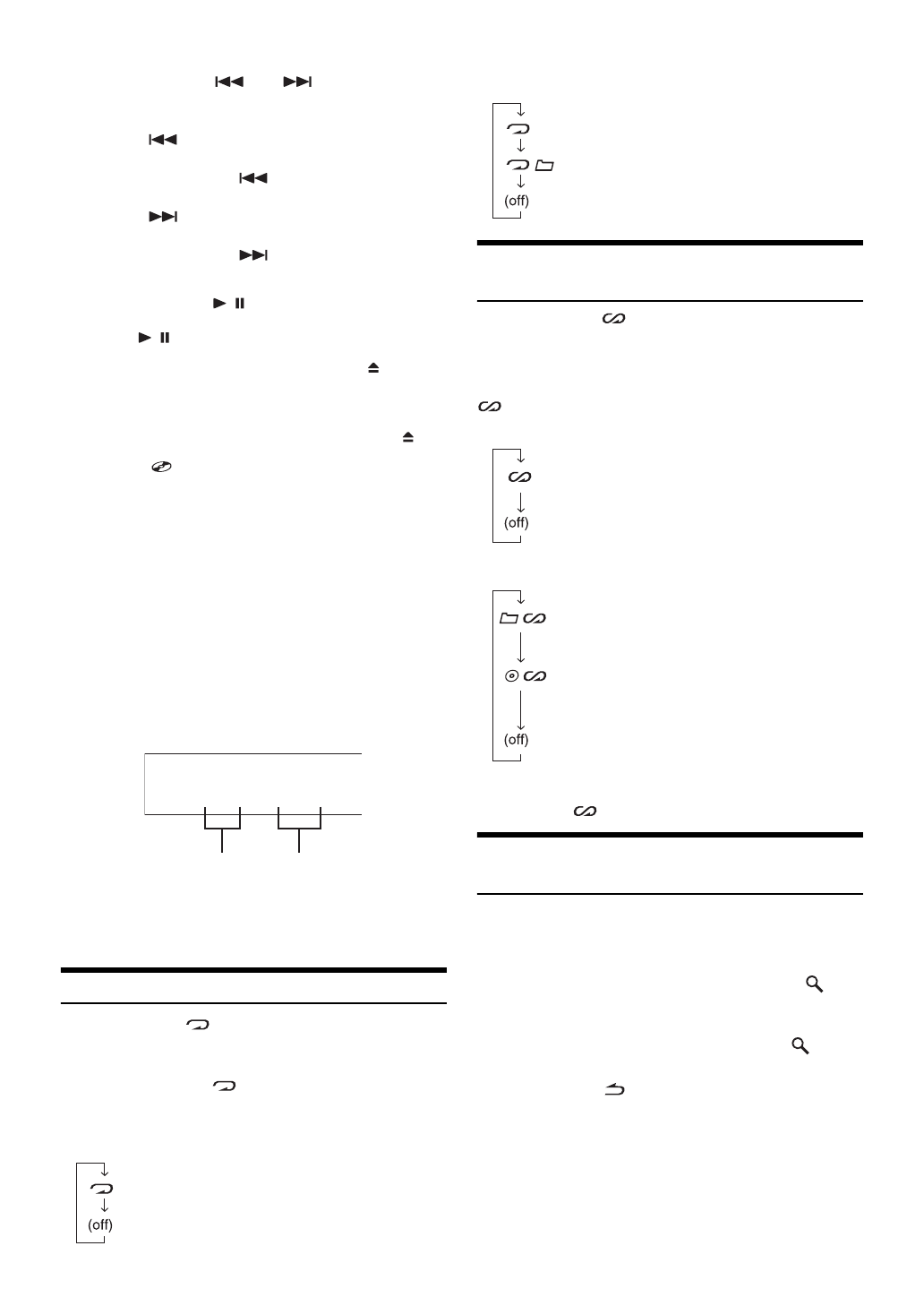 (off)

(off)

(off)

(off)

(off)